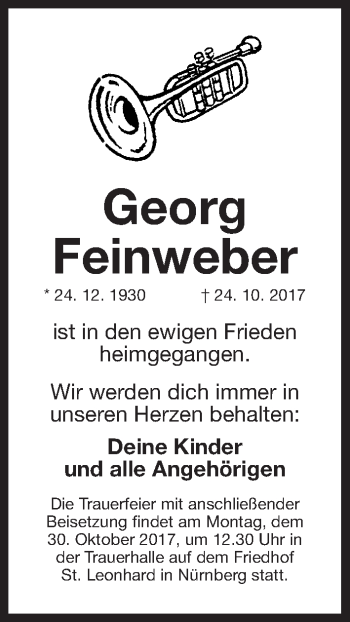 Georg
Feinweber

* 24. 12. 1930 † 24. 10. 2017

ist in den ewigen Frieden heimgegangen.

Wir werden dich immer in unseren Herzen behalten:

Deine Kinder
und alle Angehörigen

Die Trauerfeier mit anschließender Beisetzung findet am Montag, dem 30. Oktober 2017, um 12.30 Uhr in der Trauerhalle auf dem Friedhof St. Leonhard in Nürnberg statt.